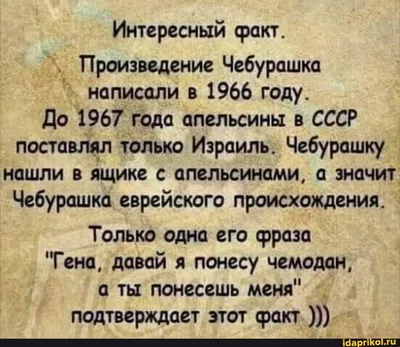 Интересный факт.

Произведение Чебурашка написали в 1966 году. До 1967 года апельсины в СССР поставлял только Израиль. Чебурашку нашли в ящике с апельсинами, а значит Чебурашка еврейского происхождения.

Только одна его фраза "Гена, давай я понесу чемодан, а ты понесешь меня" подтверждает этот факт )))

idaprikol.ru